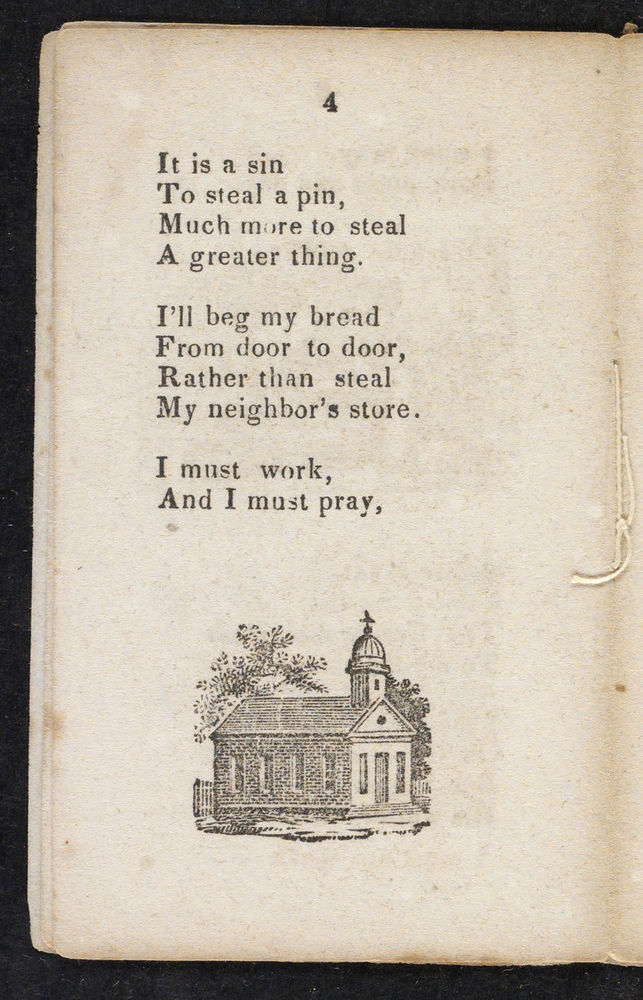 4

It is a sin
To steal a pin,
Much more to steal
A greater thing.

I'll beg my bread
From door to door,
Rather than steal
My neighbor's store.

I must work,
And I must pray,